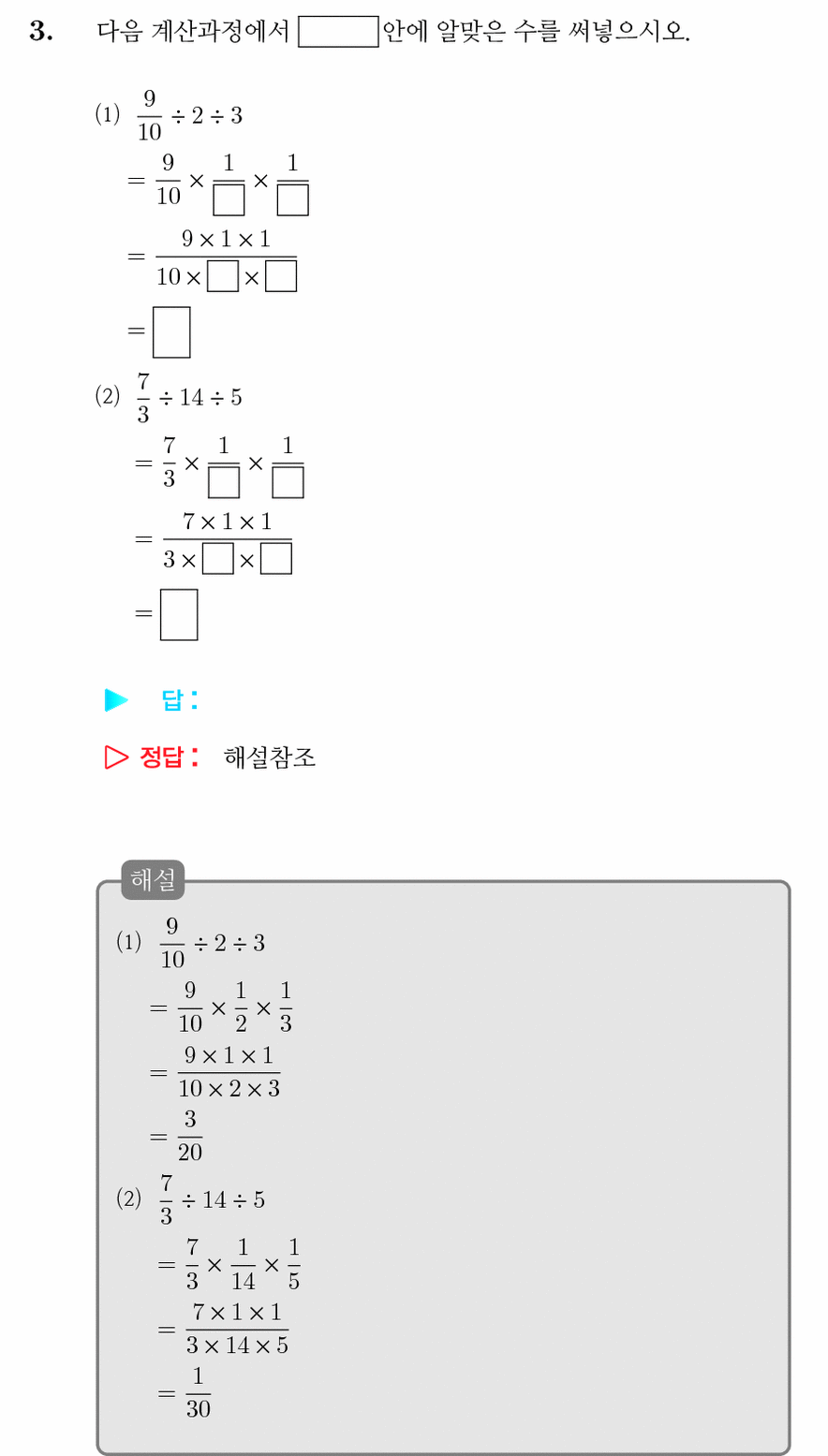 3. 다음 계산과정에서 $\square$안에 알맞은 수를 써넣으시오.

(1) $\frac{9}{10} \div 2 \div 3$

$= \frac{9}{10} \times \frac{1}{\square} \times \frac{1}{\square}$

$= \frac{9 \times 1 \times 1}{10 \times \square \times \square}$

$= \square$

(2) $\frac{7}{3} \div 14 \div 5$

$= \frac{7}{3} \times \frac{1}{\square} \times \frac{1}{\square}$

$= \frac{7 \times 1 \times 1}{3 \times \square \times \square}$

$= \square$

▶ 답:

▷ 정답: 해설참조

해설

(1) $\frac{9}{10} \div 2 \div 3$

$= \frac{9}{10} \times \frac{1}{2} \times \frac{1}{3}$

$= \frac{9 \times 1 \times 1}{10 \times 2 \times 3}$

$= \frac{3}{20}$

(2) $\frac{7}{3} \div 14 \div 5$

$= \frac{7}{3} \times \frac{1}{14} \times \frac{1}{5}$

$= \frac{7 \times 1 \times 1}{3 \times 14 \times 5}$

$= \frac{1}{30}$